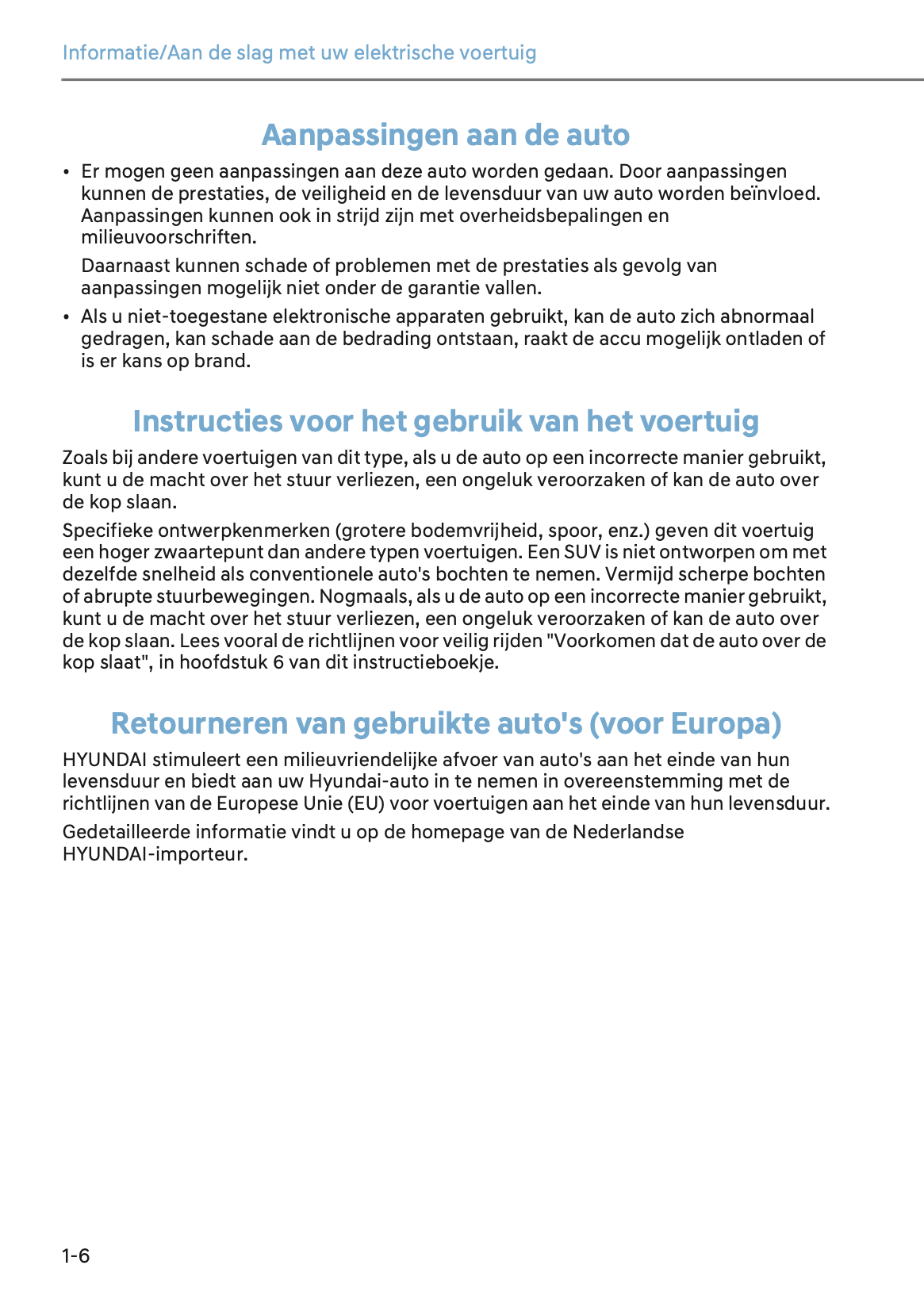 Informatie/Aan de slag met uw elektrische voertuig

Aanpassingen aan de auto

• Er mogen geen aanpassingen aan deze auto worden gedaan. Door aanpassingen kunnen de prestaties, de veiligheid en de levensduur van uw auto worden beïnvloed. Aanpassingen kunnen ook in strijd zijn met overheidsbepalingen en milieuvoorschriften.

Daarnaast kunnen schade of problemen met de prestaties als gevolg van aanpassingen mogelijk niet onder de garantie vallen.

• Als u niet-toegestane elektronische apparaten gebruikt, kan de auto zich abnormaal gedragen, kan schade aan de bedrading ontstaan, raakt de accu mogelijk ontladen of is er kans op brand.

Instructies voor het gebruik van het voertuig

Zoals bij andere voertuigen van dit type, als u de auto op een incorrecte manier gebruikt, kunt u de macht over het stuur verliezen, een ongeluk veroorzaken of kan de auto over de kop slaan.

Specifieke ontwerpkenmerken (grotere bodemvrijheid, spoor, enz.) geven dit voertuig een hoger zwaartepunt dan andere typen voertuigen. Een SUV is niet ontworpen om met dezelfde snelheid als conventionele auto's bochten te nemen. Vermijd scherpe bochten of abrupte stuurbewegingen. Nogmaals, als u de auto op een incorrecte manier gebruikt, kunt u de macht over het stuur verliezen, een ongeluk veroorzaken of kan de auto over de kop slaan. Lees vooral de richtlijnen voor veilig rijden "Voorkomen dat de auto over de kop slaat", in hoofdstuk 6 van dit instructieboekje.

Retourneren van gebruikte auto's (voor Europa)

HYUNDAI stimuleert een milieuvriendelijke afvoer van auto's aan het einde van hun levensduur en biedt aan uw Hyundai-auto in te nemen in overeenstemming met de richtlijnen van de Europese Unie (EU) voor voertuigen aan het einde van hun levensduur.

Gedetailleerde informatie vindt u op de homepage van de Nederlandse HYUNDAI-importeur.

1-6